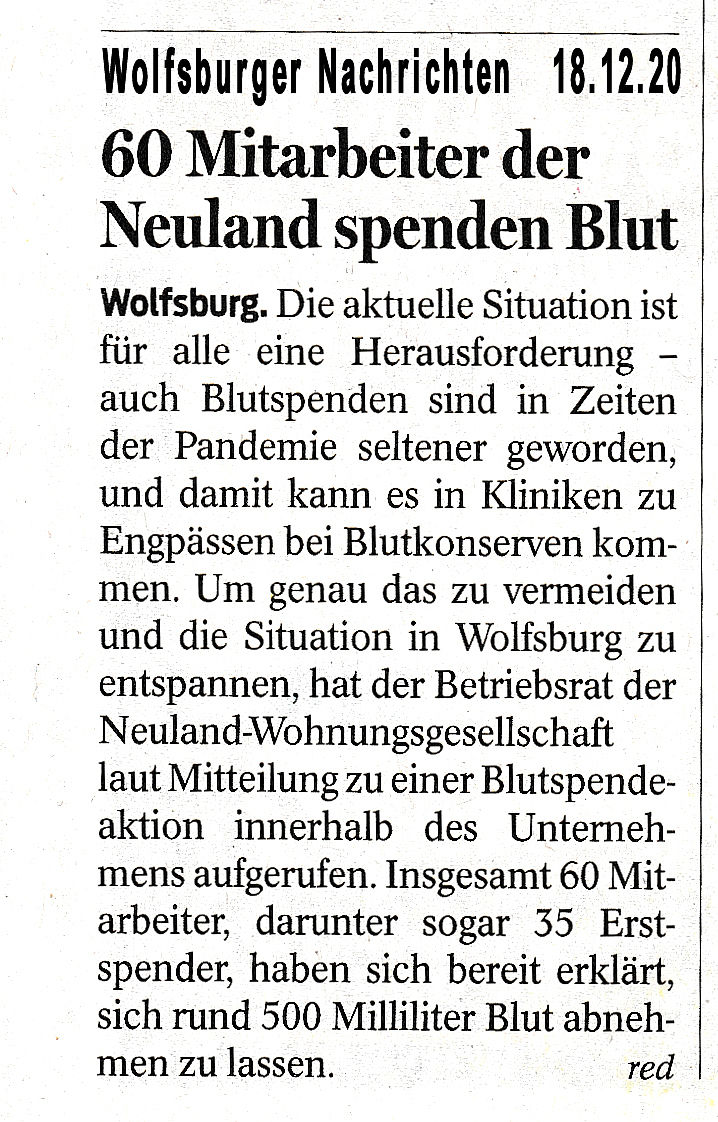 Wolfsburger Nachrichten 18.12.20

60 Mitarbeiter der Neuland spenden Blut

Wolfsburg. Die aktuelle Situation ist für alle eine Herausforderung – auch Blutspenden sind in Zeiten der Pandemie seltener geworden, und damit kann es in Kliniken zu Engpässen bei Blutkonserven kommen. Um genau das zu vermeiden und die Situation in Wolfsburg zu entspannen, hat der Betriebsrat der Neuland-Wohnungsgesellschaft laut Mitteilung zu einer Blutspendeaktion innerhalb des Unternehmens aufgerufen. Insgesamt 60 Mitarbeiter, darunter sogar 35 Erstspender, haben sich bereit erklärt, sich rund 500 Milliliter Blut abnehmen zu lassen. red